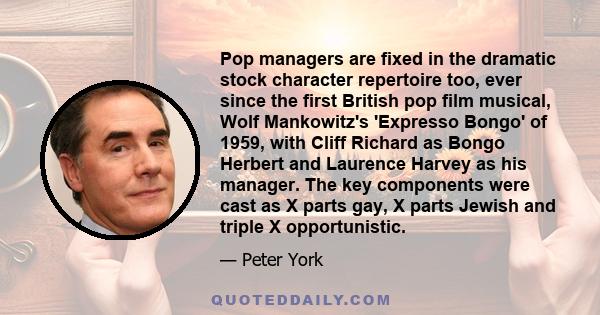 Pop managers are fixed in the dramatic stock character repertoire too, ever since the first British pop film musical, Wolf Mankowitz's 'Expresso Bongo' of 1959, with Cliff Richard as Bongo Herbert and Laurence Harvey as his manager. The key components were cast as X parts gay, X parts Jewish and triple X opportunistic.

— Peter York

QUOTEDDAILY.COM